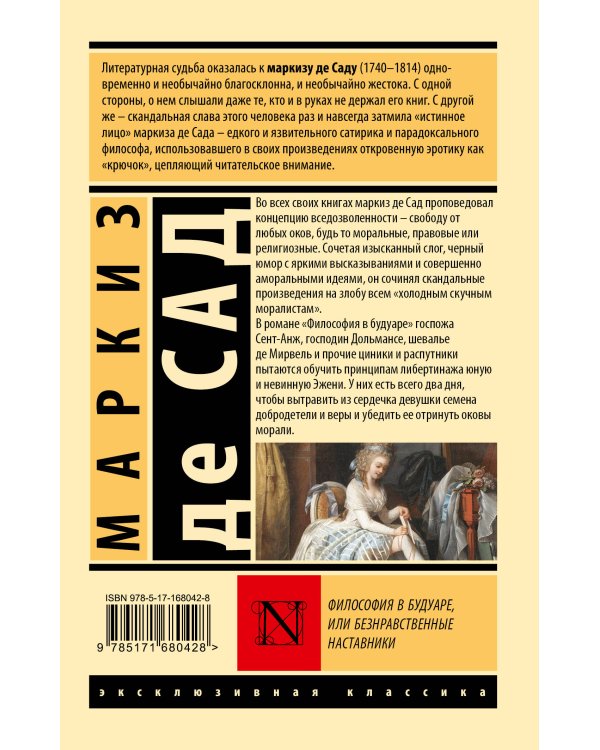 Литературная судьба оказалась к маркизу де Саду (1740–1814) одновременно и необычайно благосклонна, и необычайно жестока. С одной стороны, о нем слышали даже те, кто и в руках не держал его книг. С другой же – скандальная слава этого человека раз и навсегда затмила «истинное лицо» маркиза де Сада – едкого и язвительного сатирика и парадоксального философа, использовавшего в своих произведениях откровенную эротику как «крючок», цепляющий читательское внимание.

МАРКИЗ
ДЕ САД

Во всех своих книгах маркиз де Сад проповедовал концепцию вседозволенности – свободу от любых оков, будь то моральные, правовые или религиозные. Сочетая изысканный слог, черный юмор с яркими высказываниями и совершенно аморальными идеями, он сочинял скандальные произведения на злобу всем «холодным скучным моралистам».
В романе «Философия в будуаре» госпожа Сент-Анж, господин Дольмансе, шевалье де Мирвель и прочие циники и распутники пытаются обучить принципам либертинажа юную и невинную Эжени. У них есть всего два дня, чтобы вытравить из сердечка девушки семена добродетели и веры и убедить ее отринуть оковы морали.

ISBN 978-5-17-168042-8
9 785171 680428 >

N

ФИЛОСОФИЯ В БУДУАРЕ, ИЛИ БЕЗНРАВСТВЕННЫЕ НАСТАВНИКИ

ЭКСКЛЮЗИВНАЯ КЛАССИКА